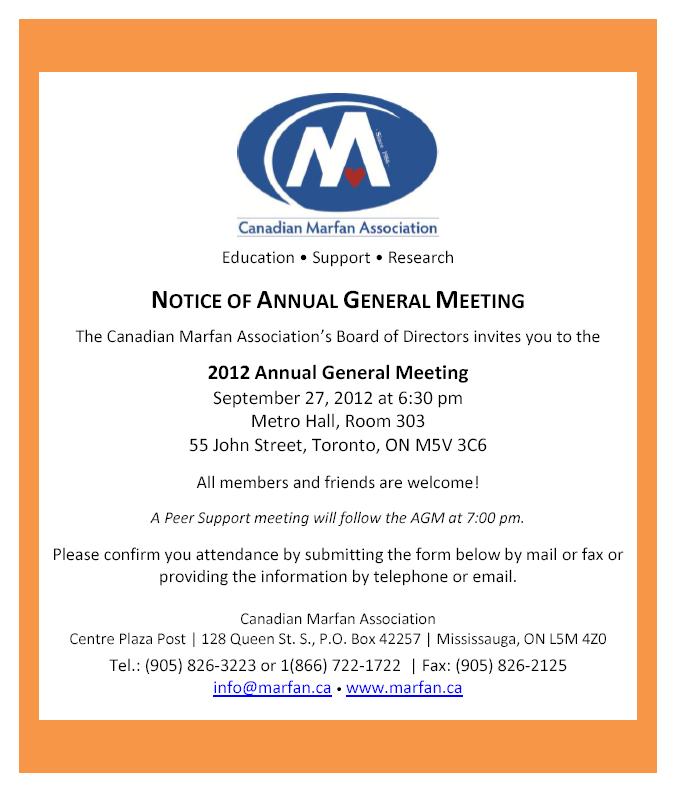 M

Since 1986

Canadian Marfan Association

Education • Support • Research

NOTICE OF ANNUAL GENERAL MEETING

The Canadian Marfan Association's Board of Directors invites you to the

2012 Annual General Meeting
September 27, 2012 at 6:30 pm
Metro Hall, Room 303
55 John Street, Toronto, ON M5V 3C6

All members and friends are welcome!

A Peer Support meeting will follow the AGM at 7:00 pm.

Please confirm you attendance by submitting the form below by mail or fax or providing the information by telephone or email.

Canadian Marfan Association
Centre Plaza Post | 128 Queen St. S., P.O. Box 42257 | Mississauga, ON L5M 4Z0
Tel.: (905) 826-3223 or 1(866) 722-1722 | Fax: (905) 826-2125
info@marfan.ca • www.marfan.ca